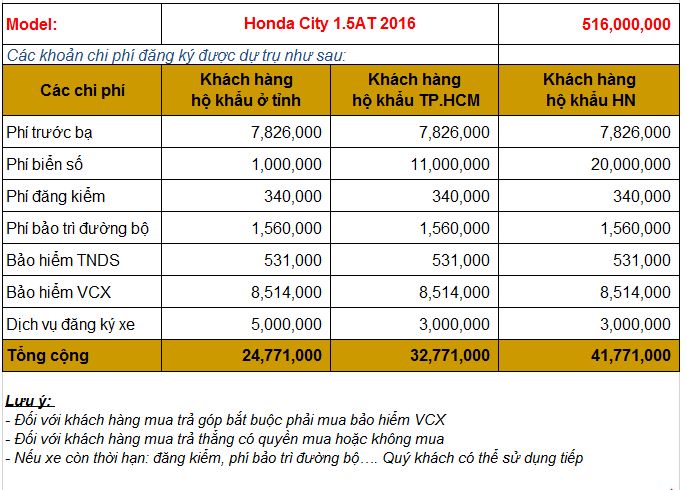 | Model: | Honda City 1.5AT 2016 | | 516,000,000 |
|---|---|---|---|
| Các khoản chi phí đăng ký được dự trụ như sau: | | | |
| Các chi phí | Khách hàng hộ khẩu ở tỉnh | Khách hàng hộ khẩu TP.HCM | Khách hàng hộ khẩu HN |
| Phí trước bạ | 7,826,000 | 7,826,000 | 7,826,000 |
| Phí biển số | 1,000,000 | 11,000,000 | 20,000,000 |
| Phí đăng kiểm | 340,000 | 340,000 | 340,000 |
| Phí bảo trì đường bộ | 1,560,000 | 1,560,000 | 1,560,000 |
| Bảo hiểm TNDS | 531,000 | 531,000 | 531,000 |
| Bảo hiểm VCX | 8,514,000 | 8,514,000 | 8,514,000 |
| Dịch vụ đăng ký xe | 5,000,000 | 3,000,000 | 3,000,000 |
| Tổng cộng | 24,771,000 | 32,771,000 | 41,771,000 |

Lưu ý:
- Đối với khách hàng mua trả góp bắt buộc phải mua bảo hiểm VCX
- Đối với khách hàng mua trả thẳng có quyền mua hoặc không mua
- Nếu xe còn thời hạn: đăng kiểm, phí bảo trì đường bộ…. Quý khách có thể sử dụng tiếp